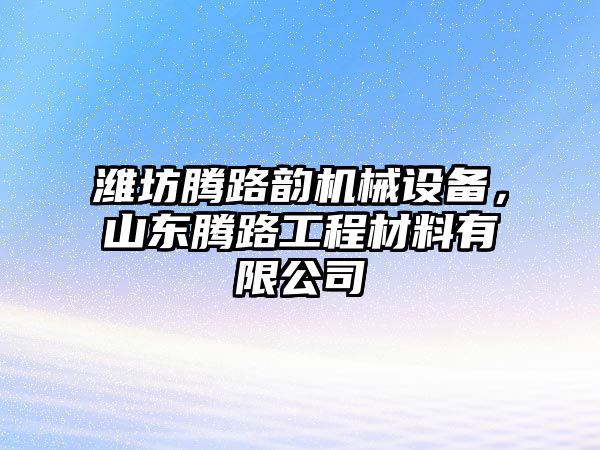 潍坊腾路韵机械设备，山东腾路工程材料有限公司